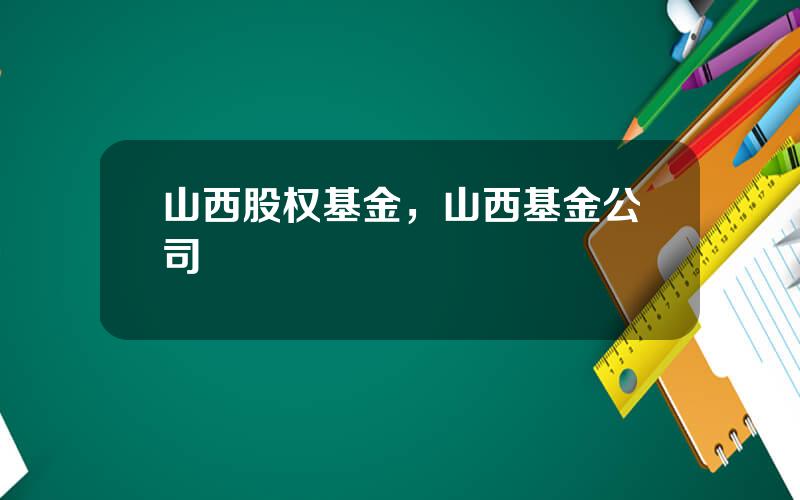 山西股权基金，山西基金公司